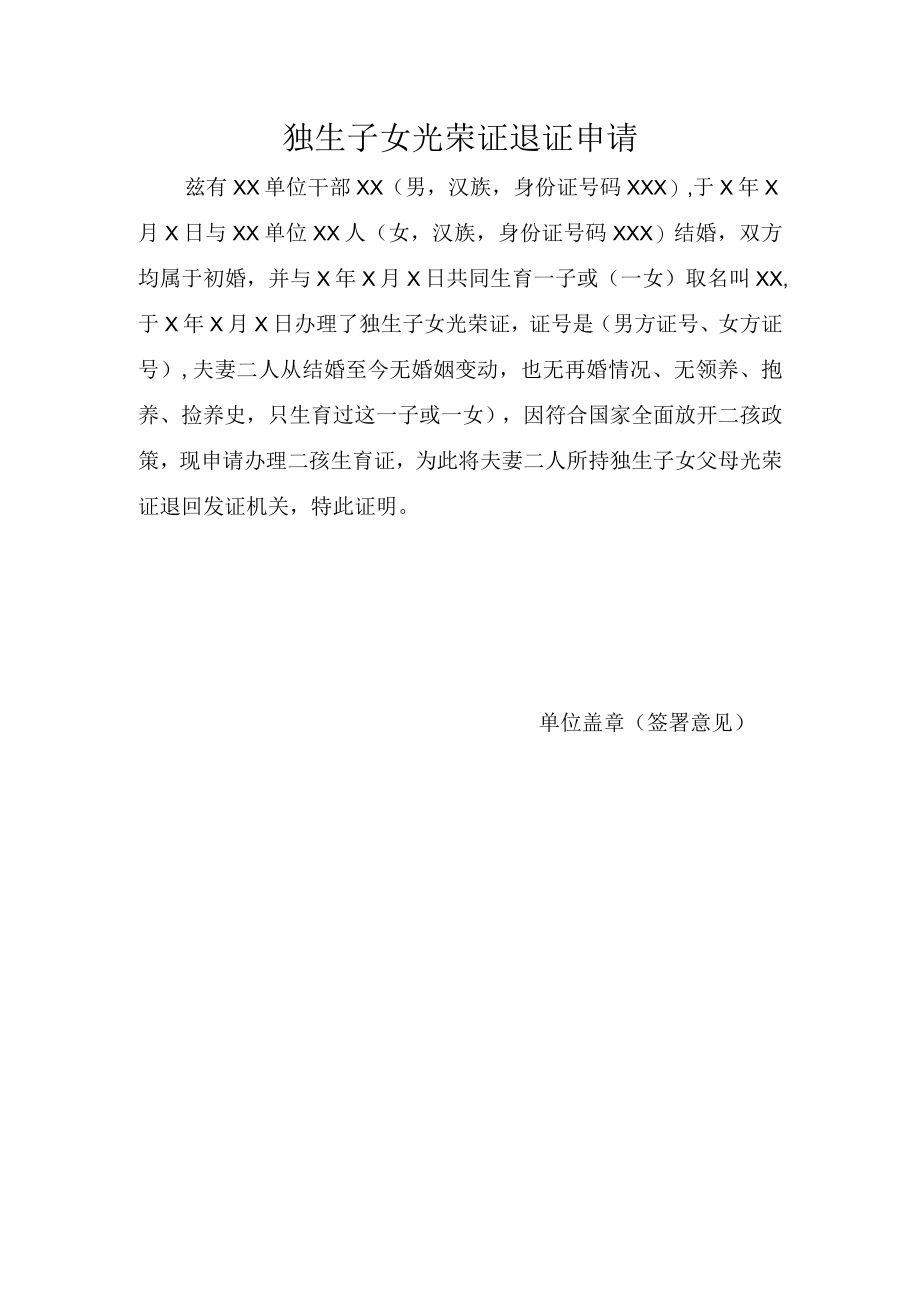 独生子女光荣证退证申请

兹有XX单位干部XX（男，汉族，身份证号码XXX）,于X年X月X日与XX单位XX人（女，汉族，身份证号码XXX）结婚，双方均属于初婚，并与X年X月X日共同生育一子或（一女）取名叫XX,于X年X月X日办理了独生子女光荣证，证号是（男方证号、女方证号）,夫妻二人从结婚至今无婚姻变动，也无再婚情况、无领养、抱养、捡养史，只生育过这一子或一女），因符合国家全面放开二孩政策，现申请办理二孩生育证，为此将夫妻二人所持独生子女父母光荣证退回发证机关，特此证明。

单位盖章（签署意见）